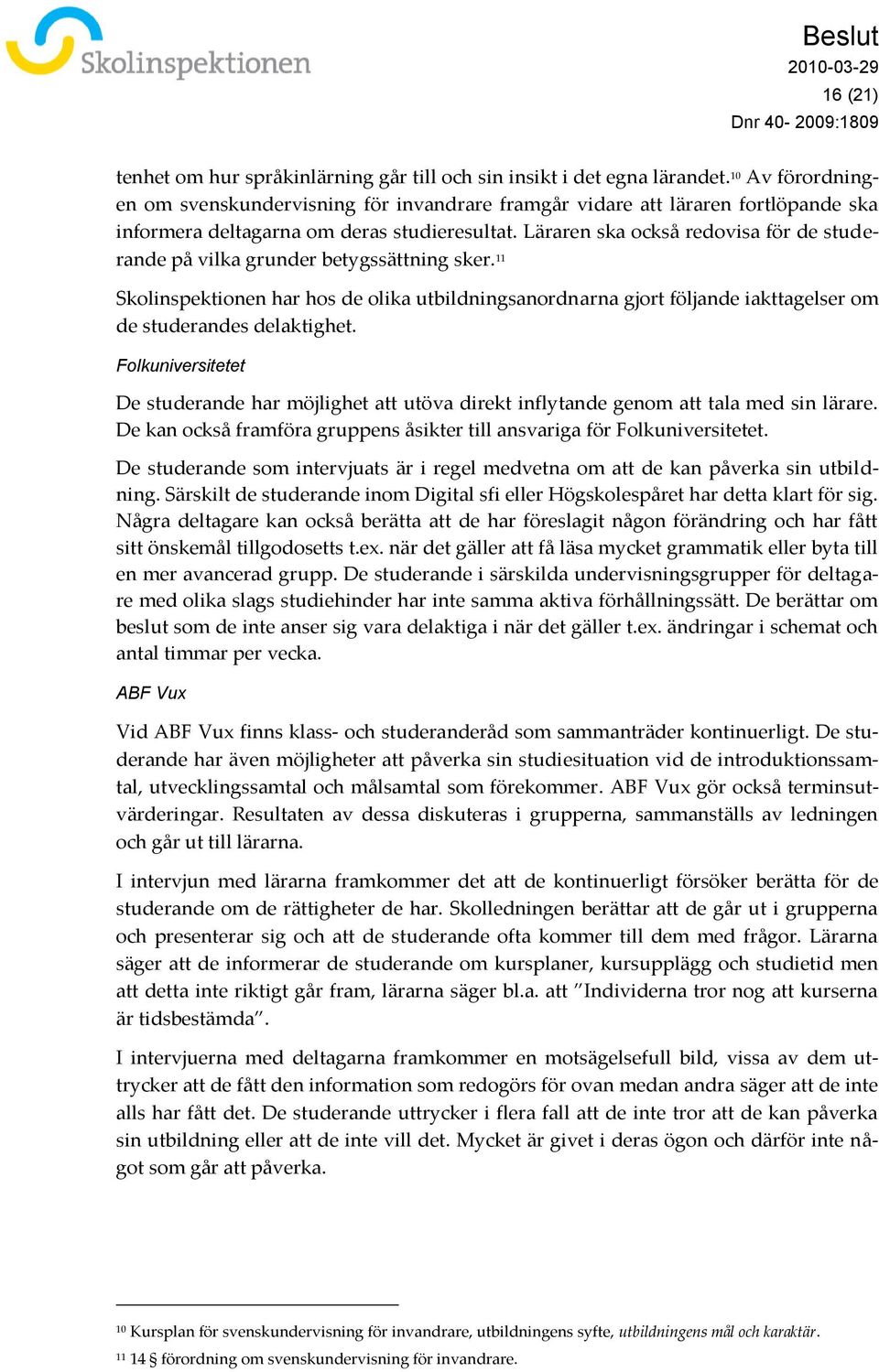 Skolinspektionen

Beslut
2010-03-29
16 (21)
Dnr 40- 2009:1809

tenhet om hur språkinlärning går till och sin insikt i det egna lärandet.$^{10}$ Av förordningen om svenskundervisning för invandrare framgår vidare att läraren fortlöpande ska informera deltagarna om deras studieresultat. Läraren ska också redovisa för de studerande på vilka grunder betygssättning sker.$^{11}$

Skolinspektionen har hos de olika utbildningsanordnarna gjort följande iakttagelser om de studerandes delaktighet.

Folkuniversitetet

De studerande har möjlighet att utöva direkt inflytande genom att tala med sin lärare. De kan också framföra gruppens åsikter till ansvariga för Folkuniversitetet.

De studerande som intervjuats är i regel medvetna om att de kan påverka sin utbildning. Särskilt de studerande inom Digital sfi eller Högskolespåret har detta klart för sig. Några deltagare kan också berätta att de har föreslagit någon förändring och har fått sitt önskemål tillgodosetts t.ex. när det gäller att få läsa mycket grammatik eller byta till en mer avancerad grupp. De studerande i särskilda undervisningsgrupper för deltagare med olika slags studiehinder har inte samma aktiva förhållningssätt. De berättar om beslut som de inte anser sig vara delaktiga i när det gäller t.ex. ändringar i schemat och antal timmar per vecka.

ABF Vux

Vid ABF Vux finns klass- och studeranderåd som sammanträder kontinuerligt. De studerande har även möjligheter att påverka sin studiesituation vid de introduktionssamtal, utvecklingssamtal och målsamtal som förekommer. ABF Vux gör också terminsutvärderingar. Resultaten av dessa diskuteras i grupperna, sammanställs av ledningen och går ut till lärarna.

I intervjun med lärarna framkommer det att de kontinuerligt försöker berätta för de studerande om de rättigheter de har. Skolledningen berättar att de går ut i grupperna och presenterar sig och att de studerande ofta kommer till dem med frågor. Lärarna säger att de informerar de studerande om kursplaner, kursupplägg och studietid men att detta inte riktigt går fram, lärarna säger bl.a. att ”Individerna tror nog att kurserna är tidsbestämda”.

I intervjuerna med deltagarna framkommer en motsägelsefull bild, vissa av dem uttrycker att de fått den information som redogörs för ovan medan andra säger att de inte alls har fått det. De studerande uttrycker i flera fall att de inte tror att de kan påverka sin utbildning eller att de inte vill det. Mycket är givet i deras ögon och därför inte något som går att påverka.

$^{10}$ Kursplan för svenskundervisning för invandrare, utbildningens syfte, utbildningens mål och karaktär.
$^{11}$ 14 § förordning om svenskundervisning för invandrare.